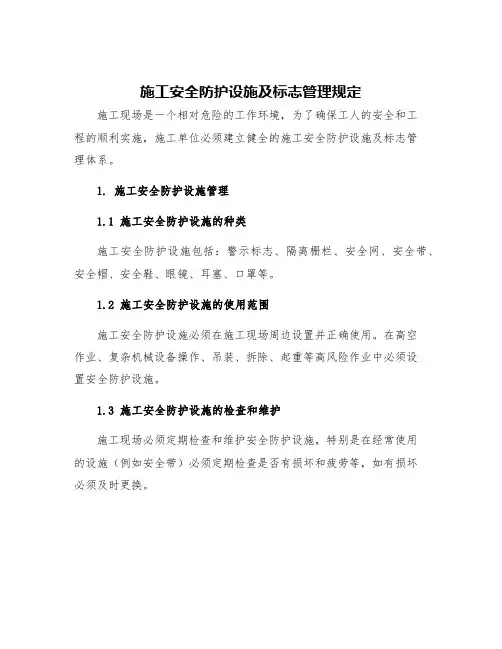 施工安全防护设施及标志管理规定

施工现场是一个相对危险的工作环境，为了确保工人的安全和工程的顺利实施，施工单位必须建立健全的施工安全防护设施及标志管理体系。

1. 施工安全防护设施管理

1.1 施工安全防护设施的种类

施工安全防护设施包括：警示标志、隔离栅栏、安全网、安全带、安全帽、安全鞋、眼镜、耳塞、口罩等。

1.2 施工安全防护设施的使用范围

施工安全防护设施必须在施工现场周边设置并正确使用。在高空作业、复杂机械设备操作、吊装、拆除、起重等高风险作业中必须设置安全防护设施。

1.3 施工安全防护设施的检查和维护

施工现场必须定期检查和维护安全防护设施，特别是在经常使用的设施（例如安全带）必须定期检查是否有损坏和疲劳等，如有损坏必须及时更换。